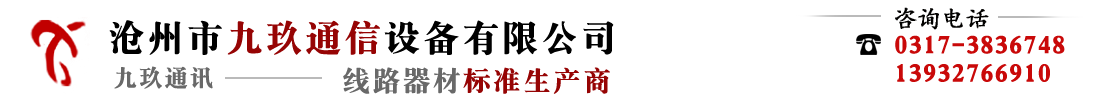 沧州市九玖通信设备有限公司
九玖通讯 线路器材标准生产商
咨询电话
0317-3836748
13932766910